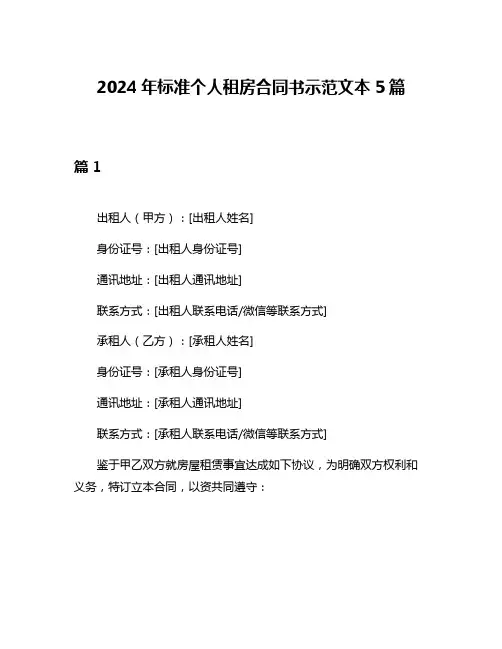 2024 年标准个人租房合同书示范文本 5 篇

篇 1

出租人（甲方）：[出租人姓名]

身份证号：[出租人身份证号]

通讯地址：[出租人通讯地址]

联系方式：[出租人联系电话/微信等联系方式]

承租人（乙方）：[承租人姓名]

身份证号：[承租人身份证号]

通讯地址：[承租人通讯地址]

联系方式：[承租人联系电话/微信等联系方式]

鉴于甲乙双方就房屋租赁事宜达成如下协议，为明确双方权利和义务，特订立本合同，以资共同遵守：